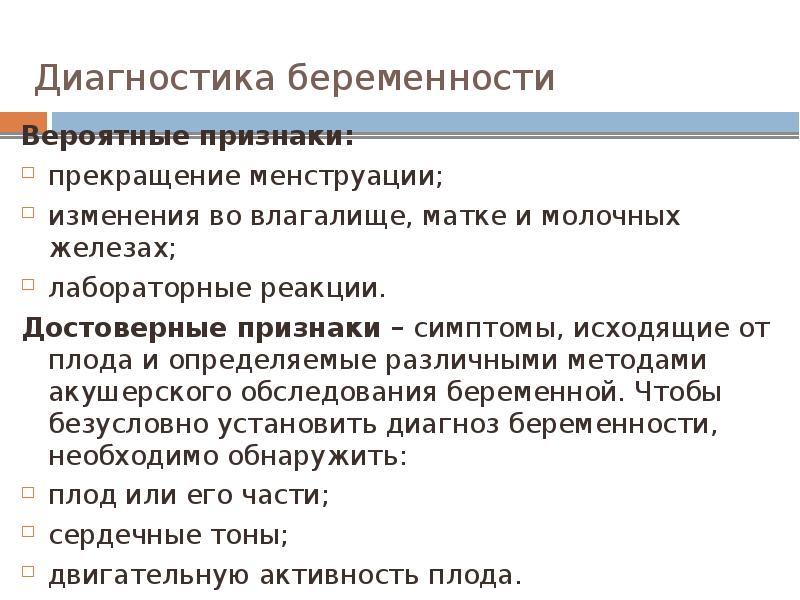 Диагностика беременности

Вероятные признаки:

прекращение менструации;

изменения во влагалище, матке и молочных железах;

лабораторные реакции.

Достоверные признаки – симптомы, исходящие от плода и определяемые различными методами акушерского обследования беременной. Чтобы безусловно установить диагноз беременности, необходимо обнаружить:

плод или его части;

сердечные тоны;

двигательную активность плода.